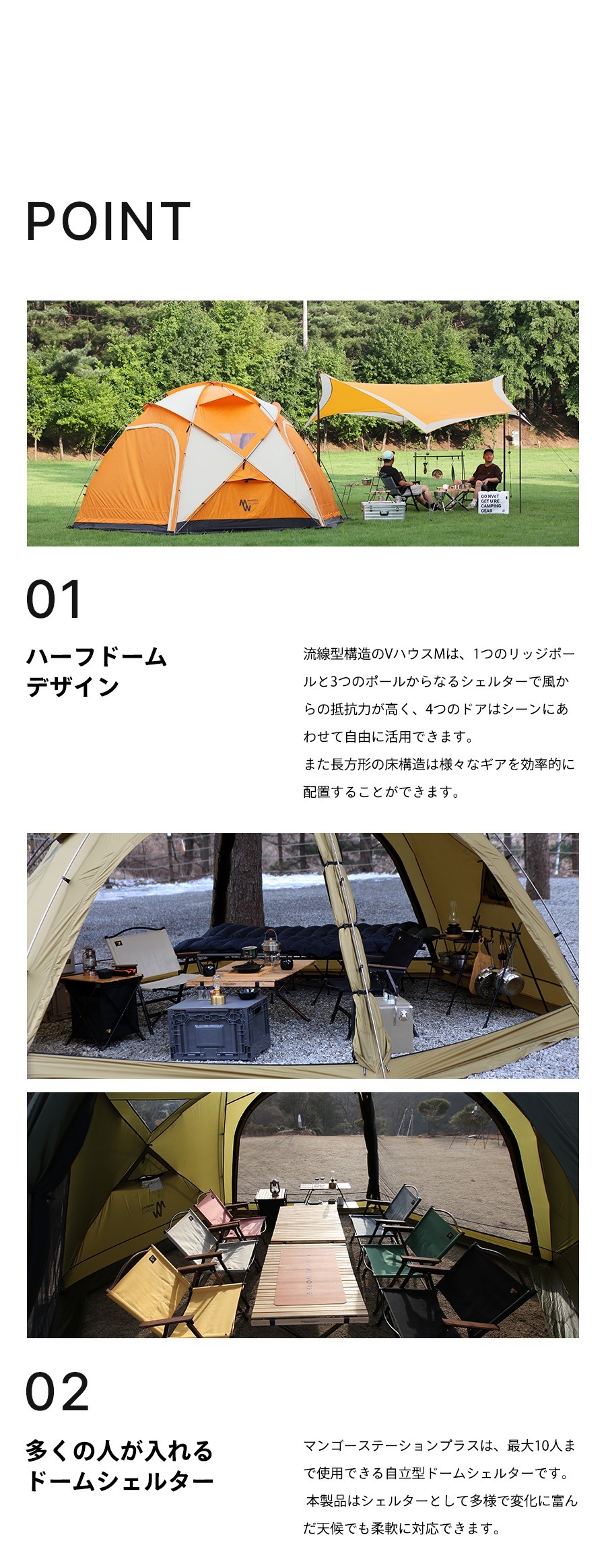 POINT

01

ハーフドーム
デザイン

流線型構造のVハウスMは、1つのリッジポールと3つのポールからなるシェルターで風からの抵抗力が高く、4つのドアはシーンにあわせて自由に活用できます。
また長方形の床構造は様々なギアを効率的に配置することができます。

02

多くの人が入れる
ドームシェルター

マンゴーステーションプラスは、最大10人まで使用できる自立型ドームシェルターです。
本製品はシェルターとして多様で変化に富んだ天候でも柔軟に対応できます。